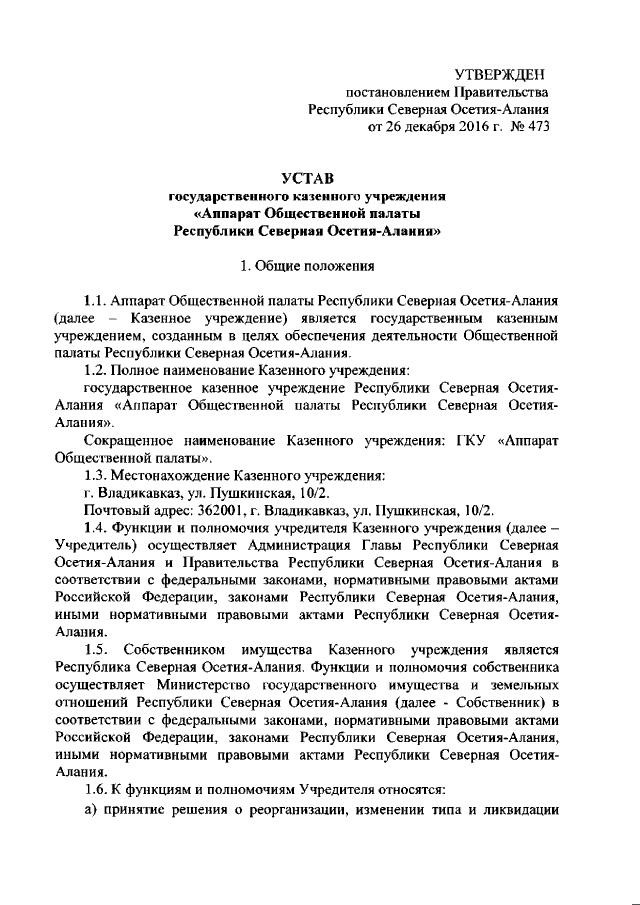 УТВЕРЖДЕН
постановлением Правительства
Республики Северная Осетия-Алания
от 26 декабря 2016 г. № 473

УСТАВ
государственного казенного учреждения
«Аппарат Общественной палаты
Республики Северная Осетия-Алания»

1. Общие положения

1.1. Аппарат Общественной палаты Республики Северная Осетия-Алания (далее – Казенное учреждение) является государственным казенным учреждением, созданным в целях обеспечения деятельности Общественной палаты Республики Северная Осетия-Алания.

1.2. Полное наименование Казенного учреждения:

государственное казенное учреждение Республики Северная Осетия-Алания «Аппарат Общественной палаты Республики Северная Осетия-Алания».

Сокращенное наименование Казенного учреждения: ГКУ «Аппарат Общественной палаты».

1.3. Местонахождение Казенного учреждения:

г. Владикавказ, ул. Пушкинская, 10/2.

Почтовый адрес: 362001, г. Владикавказ, ул. Пушкинская, 10/2.

1.4. Функции и полномочия учредителя Казенного учреждения (далее – Учредитель) осуществляет Администрация Главы Республики Северная Осетия-Алания и Правительства Республики Северная Осетия-Алания в соответствии с федеральными законами, нормативными правовыми актами Российской Федерации, законами Республики Северная Осетия-Алания, иными нормативными правовыми актами Республики Северная Осетия-Алания.

1.5. Собственником имущества Казенного учреждения является Республика Северная Осетия-Алания. Функции и полномочия собственника осуществляет Министерство государственного имущества и земельных отношений Республики Северная Осетия-Алания (далее - Собственник) в соответствии с федеральными законами, нормативными правовыми актами Российской Федерации, законами Республики Северная Осетия-Алания, иными нормативными правовыми актами Республики Северная Осетия-Алания.

1.6. К функциям и полномочиям Учредителя относятся:

а) принятие решения о реорганизации, изменении типа и ликвидации